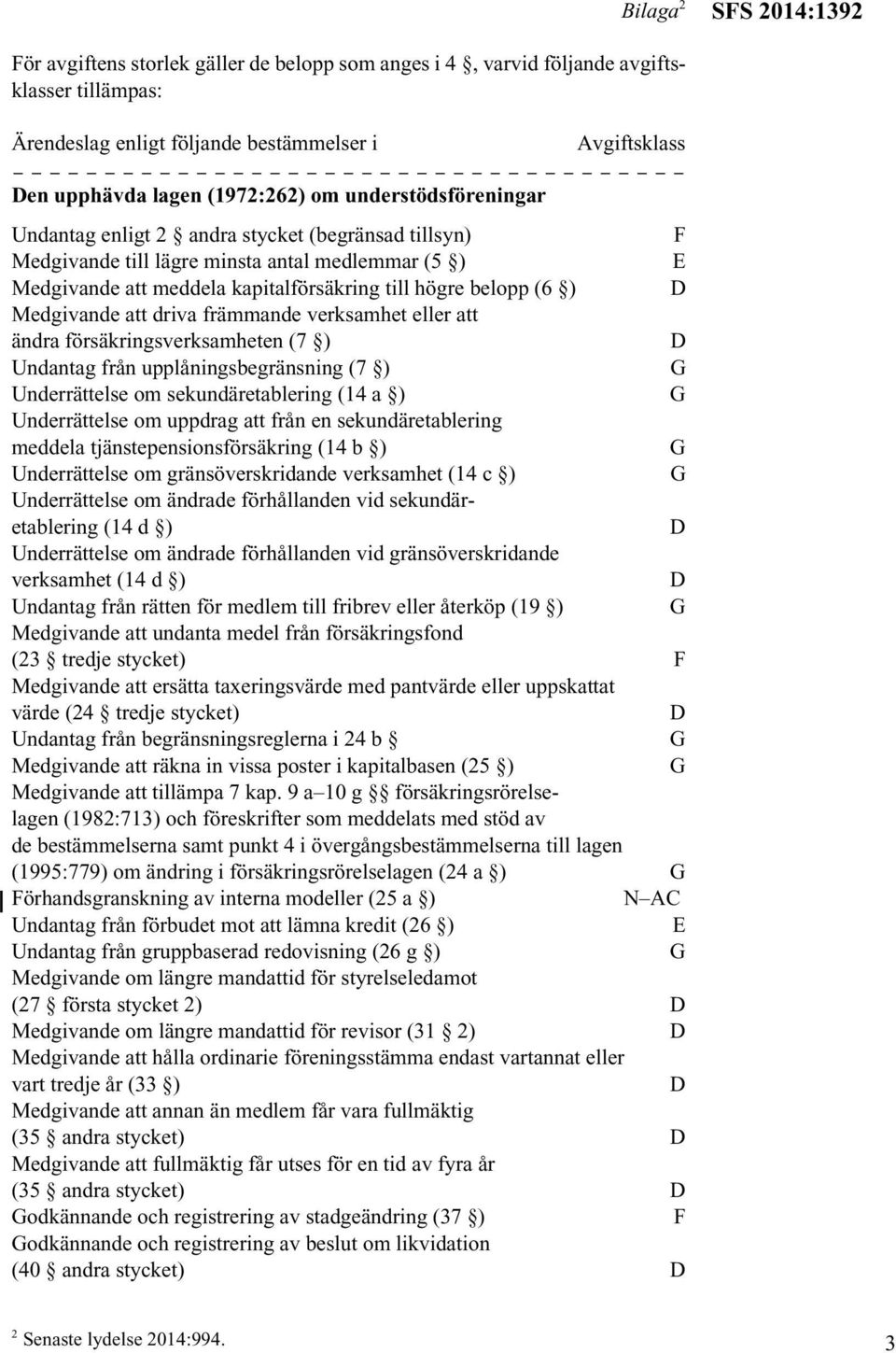 Bilaga$^2$ SFS 2014:1392

För avgiftens storlek gäller de belopp som anges i 4 §, varvid följande avgiftsklasser tillämpas:

| Ärendeslag enligt följande bestämmelser i | Avgiftsklass |
|---|---|
| **Den upphävda lagen (1972:262) om understödsföreningar** | |
| Undantag enligt 2 § andra stycket (begränsad tillsyn) | F |
| Medgivande till lägre minsta antal medlemmar (5 §) | E |
| Medgivande att meddela kapitalförsäkring till högre belopp (6 §) | D |
| Medgivande att driva främmande verksamhet eller att ändra försäkringsverksamheten (7 §) | D |
| Undantag från upplåningsbegränsning (7 §) | G |
| Underrättelse om sekundäretablering (14 a §) | G |
| Underrättelse om uppdrag att från en sekundäretablering meddela tjänstepensionsförsäkring (14 b §) | G |
| Underrättelse om gränsöverskridande verksamhet (14 c §) | G |
| Underrättelse om ändrade förhållanden vid sekundäretablering (14 d §) | D |
| Underrättelse om ändrade förhållanden vid gränsöverskridande verksamhet (14 d §) | D |
| Undantag från rätten för medlem till fribrev eller återköp (19 §) | G |
| Medgivande att undanta medel från försäkringsfond (23 § tredje stycket) | F |
| Medgivande att ersätta taxeringsvärde med pantvärde eller uppskattat värde (24 § tredje stycket) | D |
| Undantag från begränsningsreglerna i 24 b § | G |
| Medgivande att räkna in vissa poster i kapitalbasen (25 §) | G |
| Medgivande att tillämpa 7 kap. 9 a–10 g §§ försäkringsrörelselagen (1982:713) och föreskrifter som meddelats med stöd av de bestämmelserna samt punkt 4 i övergångsbestämmelserna till lagen (1995:779) om ändring i försäkringsrörelselagen (24 a §) | G |
| Förhandsgranskning av interna modeller (25 a §) | N–AC |
| Undantag från förbudet mot att lämna kredit (26 §) | E |
| Undantag från gruppbaserad redovisning (26 g §) | G |
| Medgivande om längre mandattid för styrelseledamot (27 § första stycket 2) | D |
| Medgivande om längre mandattid för revisor (31 § 2) | D |
| Medgivande att hålla ordinarie föreningsstämma endast vartannat eller vart tredje år (33 §) | D |
| Medgivande att annan än medlem får vara fullmäktig (35 § andra stycket) | D |
| Medgivande att fullmäktig får utses för en tid av fyra år (35 § andra stycket) | D |
| Godkännande och registrering av stadgeändring (37 §) | F |
| Godkännande och registrering av beslut om likvidation (40 § andra stycket) | D |

$^2$ Senaste lydelse 2014:994.

3